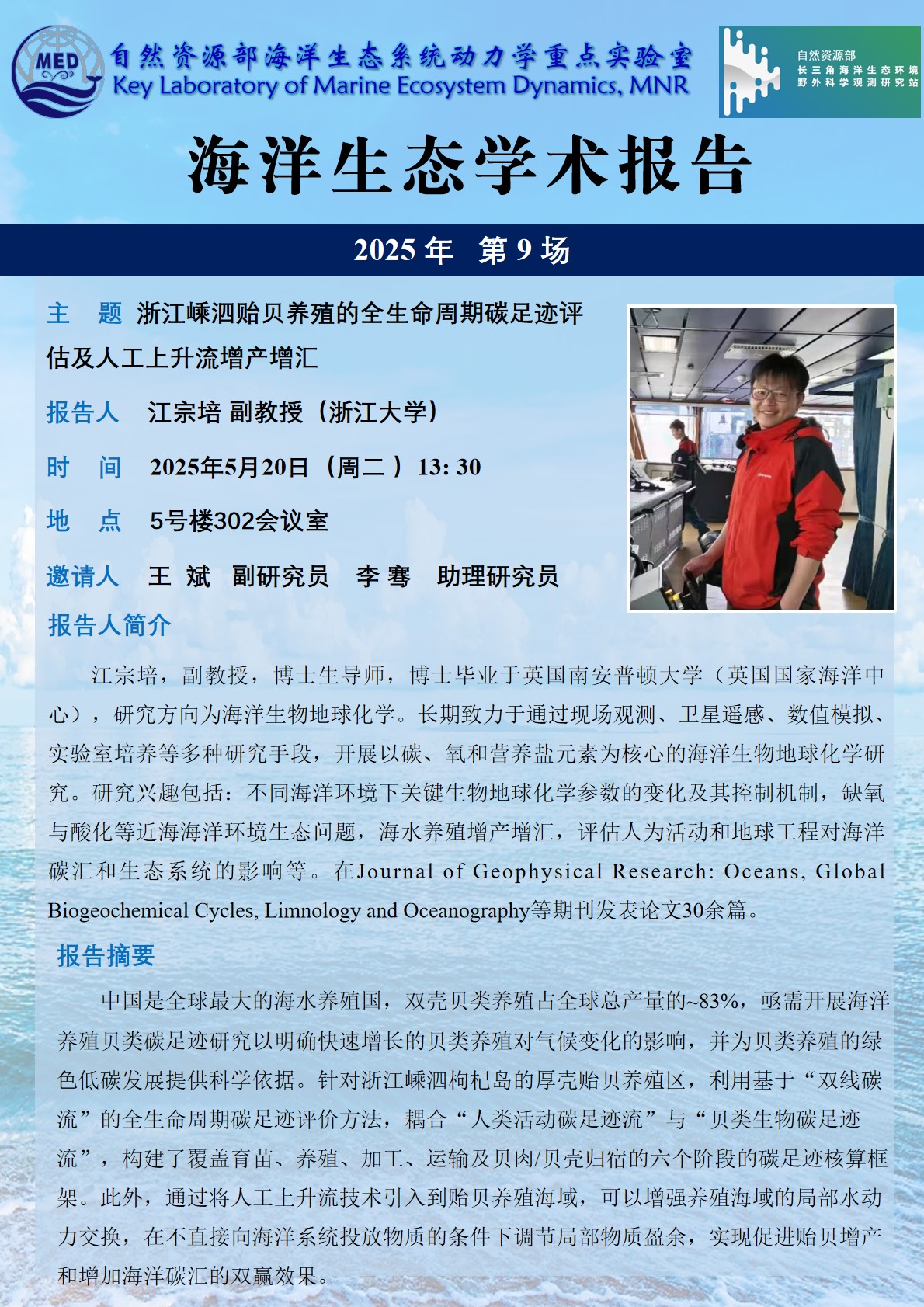 MED

自然资源部海洋生态系统动力学重点实验室
Key Laboratory of Marine Ecosystem Dynamics, MNR

自然资源部
长三角海洋生态环境
野外科学观测研究站

海洋生态学术报告

2025 年 第 9 场

主 题 浙江嵊泗贻贝养殖的全生命周期碳足迹评估及人工上升流增产增汇

报告人 江宗培 副教授（浙江大学）

时 间 2025年5月20日（周二）13: 30

地 点 5号楼302会议室

邀请人 王 斌 副研究员 李 骞 助理研究员

报告人简介

江宗培，副教授，博士生导师，博士毕业于英国南安普顿大学（英国国家海洋中心），研究方向为海洋生物地球化学。长期致力于通过现场观测、卫星遥感、数值模拟、实验室培养等多种研究手段，开展以碳、氧和营养盐元素为核心的海洋生物地球化学研究。研究兴趣包括：不同海洋环境下关键生物地球化学参数的变化及其控制机制，缺氧与酸化等近海海洋环境生态问题，海水养殖增产增汇，评估人为活动和地球工程对海洋碳汇和生态系统的影响等。在Journal of Geophysical Research: Oceans, Global Biogeochemical Cycles, Limnology and Oceanography等期刊发表论文30余篇。

报告摘要

中国是全球最大的海水养殖国，双壳贝类养殖占全球总产量的~83%，亟需开展海洋养殖贝类碳足迹研究以明确快速增长的贝类养殖对气候变化的影响，并为贝类养殖的绿色低碳发展提供科学依据。针对浙江嵊泗枸杞岛的厚壳贻贝养殖区，利用基于“双线碳流”的全生命周期碳足迹评价方法，耦合“人类活动碳足迹流”与“贝类生物碳足迹流”，构建了覆盖育苗、养殖、加工、运输及贝肉/贝壳归宿的六个阶段的碳足迹核算框架。此外，通过将人工上升流技术引入到贻贝养殖海域，可以增强养殖海域的局部水动力交换，在不直接向海洋系统投放物质的条件下调节局部物质盈余，实现促进贻贝增产和增加海洋碳汇的双赢效果。